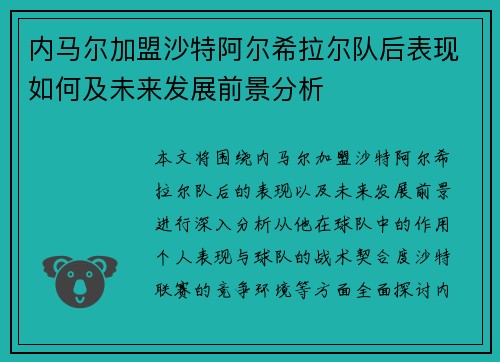 内马尔加盟沙特阿尔希拉尔队后表现如何及未来发展前景分析

本文将围绕内马尔加盟沙特阿尔希拉尔队后的表现以及未来发展前景进行深入分析从他在球队中的作用个人表现与球队的战术契合度沙特联赛的竞争环境等方面全面探讨内